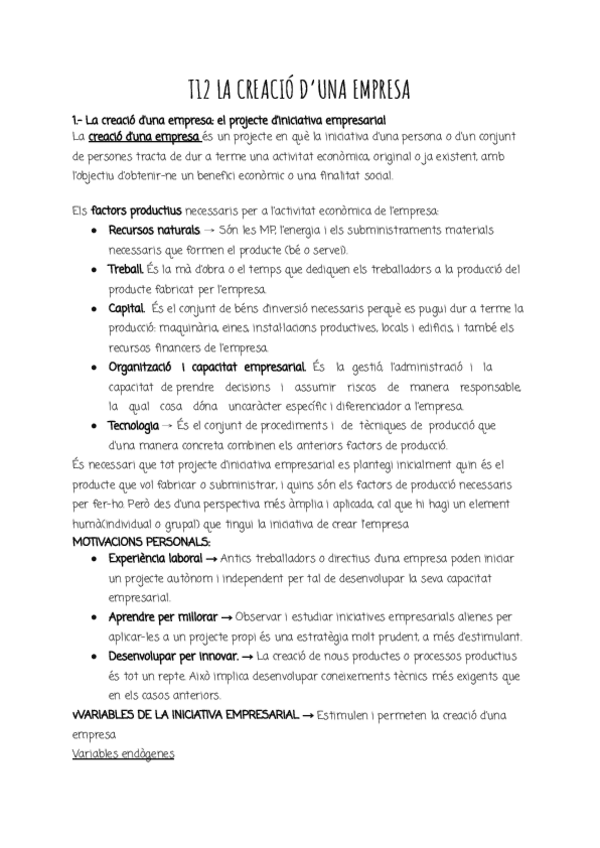 T12 LA CREACIÓ D'UNA EMPRESA

1.- La creació d'una empresa: el projecte d'iniciativa empresarial
La creació d'una empresa és un projecte en què la iniciativa d'una persona o d'un conjunt de persones tracta de dur a terme una activitat econòmica, original o ja existent, amb l'objectiu d'obtenir-ne un benefici econòmic o una finalitat social.

Els factors productius necessaris per a l'activitat econòmica de l'empresa:
• Recursos naturals → Són les MP, l'energia i els subministraments materials necessaris que formen el producte (bé o servei).
• Treball. És la mà d'obra o el temps que dediquen els treballadors a la producció del producte fabricat per l'empresa.
• Capital. És el conjunt de béns d'inversió necessaris perquè es pugui dur a terme la producció: maquinària, eines, instal·lacions productives, locals i edificis, i també els recursos financers de l'empresa.
• Organització i capacitat empresarial. És la gestió, l'administració i la capacitat de prendre decisions i assumir riscos de manera responsable, la qual cosa dóna uncaràcter específic i diferenciador a l'empresa.
• Tecnologia → És el conjunt de procediments i de tècniques de producció que d'una manera concreta combinen els anteriors factors de producció.
És necessari que tot projecte d'iniciativa empresarial es plantegi inicialment quin és el producte que vol fabricar o subministrar, i quins són els factors de producció necessaris per fer-ho. Però des d'una perspectiva més àmplia i aplicada, cal que hi hagi un element humà(individual o grupal) que tingui la iniciativa de crear l'empresa
MOTIVACIONS PERSONALS:
• Experiència laboral → Antics treballadors o directius d'una empresa poden iniciar un projecte autònom i independent per tal de desenvolupar la seva capacitat empresarial.
• Aprendre per millorar → Observar i estudiar iniciatives empresarials alienes per aplicar-les a un projecte propi és una estratègia molt prudent, a més d'estimulant.
• Desenvolupar per innovar. → La creació de nous productes o processos productius és tot un repte. Això implica desenvolupar coneixements tècnics més exigents que en els casos anteriors.
VARIABLES DE LA INICIATIVA EMPRESARIAL → Estimulen i permeten la creació d'una empresa
Variables endògenes